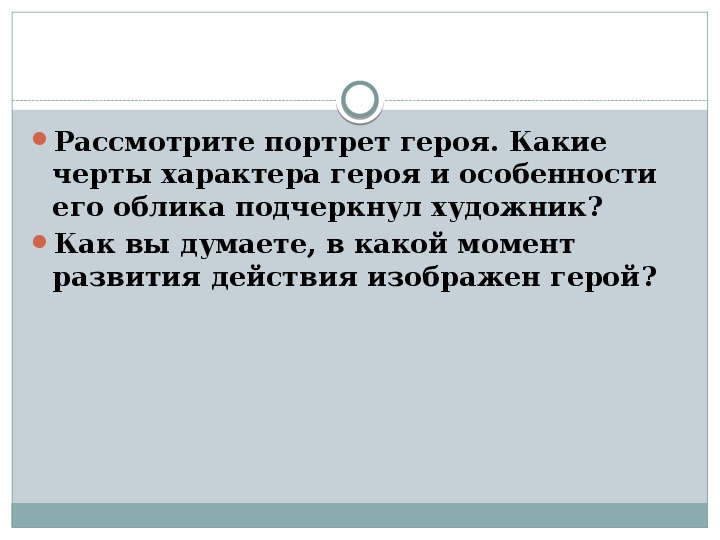 Рассмотрите портрет героя. Какие черты характера героя и особенности его облика подчеркнул художник?

Как вы думаете, в какой момент развития действия изображен герой?